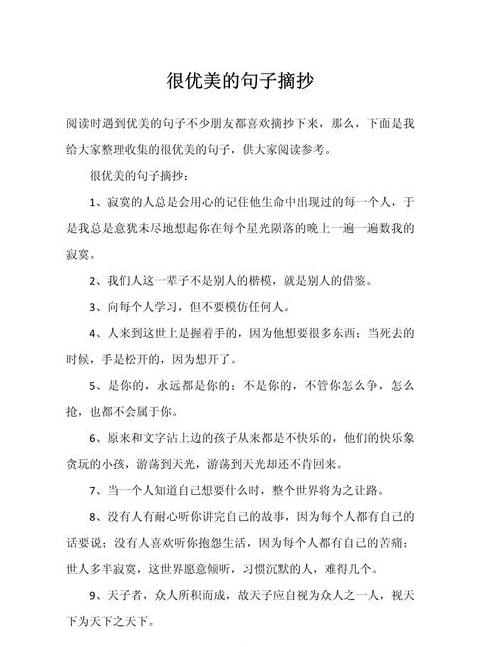 很优美的句子摘抄

阅读时遇到优美的句子不少朋友都喜欢摘抄下来，那么，下面是我给大家整理收集的很优美的句子，供大家阅读参考。

很优美的句子摘抄：

1、寂寞的人总是会用心的记住他生命中出现过的每一个人，于是我总是意犹未尽地想起你在每个星光陨落的晚上一遍一遍数我的寂寞。

2、我们人这一辈子不是别人的楷模，就是别人的借鉴。

3、向每个人学习，但不要模仿任何人。

4、人来到这世上是握着手的，因为他想要很多东西；当死去的时候，手是松开的，因为想开了。

5、是你的，永远都是你的；不是你的，不管你怎么争，怎么抢，也都不会属于你。

6、原来和文字沾上边的孩子从来都是不快乐的，他们的快乐象贪玩的小孩，游荡到天光，游荡到天光却还不肯回来。

7、当一个人知道自己想要什么时，整个世界将为之让路。

8、没有人有耐心听你讲完自己的故事，因为每个人都有自己的话要说；没有人喜欢听你抱怨生活，因为每个人都有自己的苦痛；世人多半寂寞，这世界愿意倾听，习惯沉默的人，难得几个。

9、天子者，众人所积而成，故天子应自视为众人之一人，视天下为天下之天下。